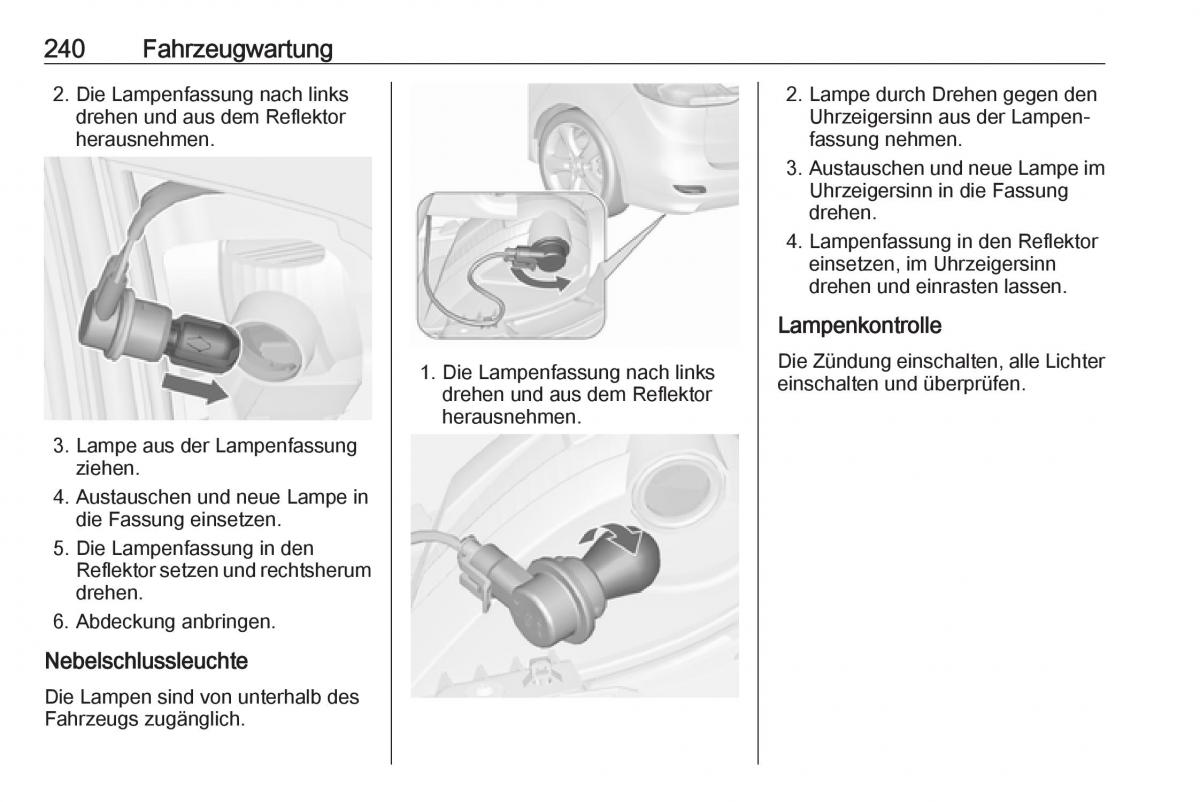 240 Fahrzeugwartung

2. Die Lampenfassung nach links drehen und aus dem Reflektor herausnehmen.

3. Lampe aus der Lampenfassung ziehen.

4. Austauschen und neue Lampe in die Fassung einsetzen.

5. Die Lampenfassung in den Reflektor setzen und rechtsherum drehen.

6. Abdeckung anbringen.

Nebelschlussleuchte

Die Lampen sind von unterhalb des Fahrzeugs zugänglich.

1. Die Lampenfassung nach links drehen und aus dem Reflektor herausnehmen.

2. Lampe durch Drehen gegen den Uhrzeigersinn aus der Lampenfassung nehmen.

3. Austauschen und neue Lampe im Uhrzeigersinn in die Fassung drehen.

4. Lampenfassung in den Reflektor einsetzen, im Uhrzeigersinn drehen und einrasten lassen.

Lampenkontrolle

Die Zündung einschalten, alle Lichter einschalten und überprüfen.